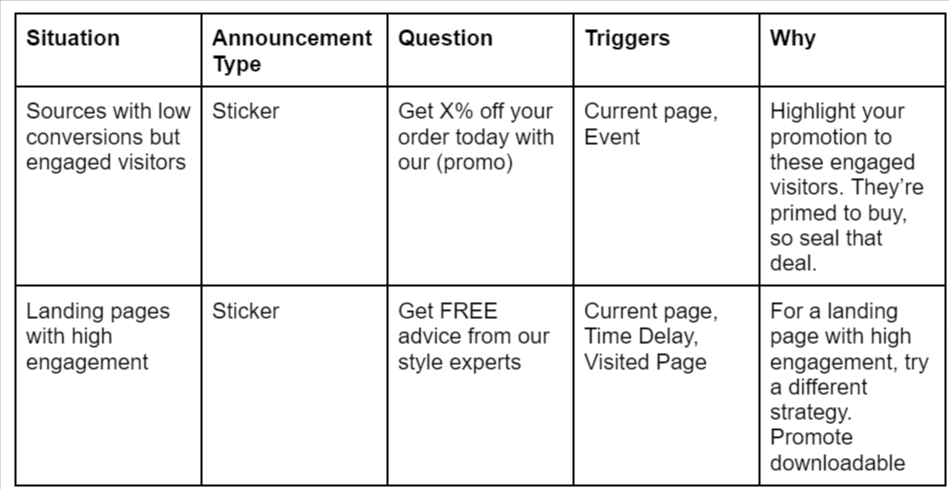 | Situation | Announcement Type | Question | Triggers | Why |
|---|---|---|---|---|
| Sources with low conversions but engaged visitors | Sticker | Get X% off your order today with our (promo) | Current page, Event | Highlight your promotion to these engaged visitors. They're primed to buy, so seal that deal. |
| Landing pages with high engagement | Sticker | Get FREE advice from our style experts | Current page, Time Delay, Visited Page | For a landing page with high engagement, try a different strategy. Promote downloadable |